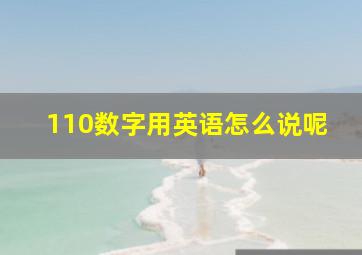 110数字用英语怎么说呢